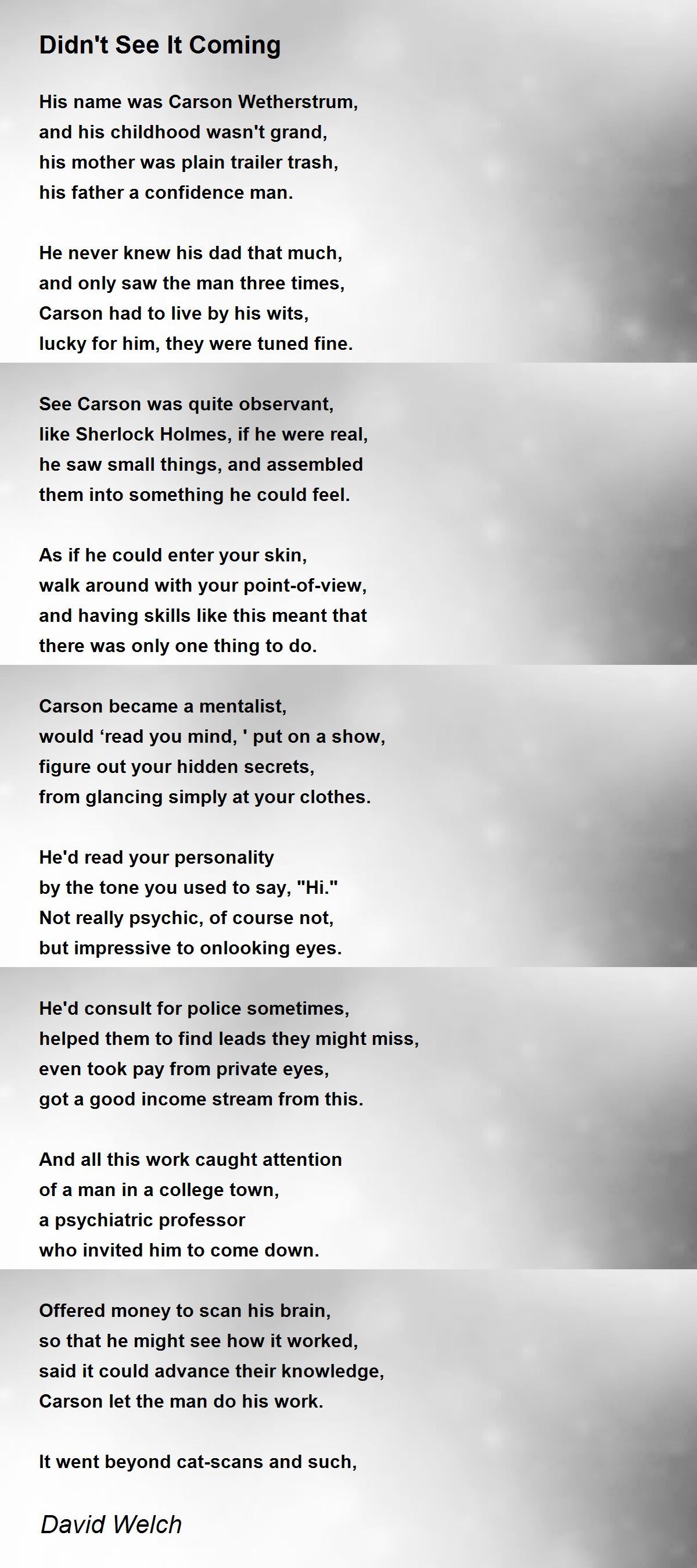 Didn't See It Coming

His name was Carson Wetherstrum,
and his childhood wasn't grand,
his mother was plain trailer trash,
his father a confidence man.

He never knew his dad that much,
and only saw the man three times,
Carson had to live by his wits,
lucky for him, they were tuned fine.

See Carson was quite observant,
like Sherlock Holmes, if he were real,
he saw small things, and assembled
them into something he could feel.

As if he could enter your skin,
walk around with your point-of-view,
and having skills like this meant that
there was only one thing to do.

Carson became a mentalist,
would ‘read you mind, ' put on a show,
figure out your hidden secrets,
from glancing simply at your clothes.

He'd read your personality
by the tone you used to say, "Hi."
Not really psychic, of course not,
but impressive to onlooking eyes.

He'd consult for police sometimes,
helped them to find leads they might miss,
even took pay from private eyes,
got a good income stream from this.

And all this work caught attention
of a man in a college town,
a psychiatric professor
who invited him to come down.

Offered money to scan his brain,
so that he might see how it worked,
said it could advance their knowledge,
Carson let the man do his work.

It went beyond cat-scans and such,

David Welch